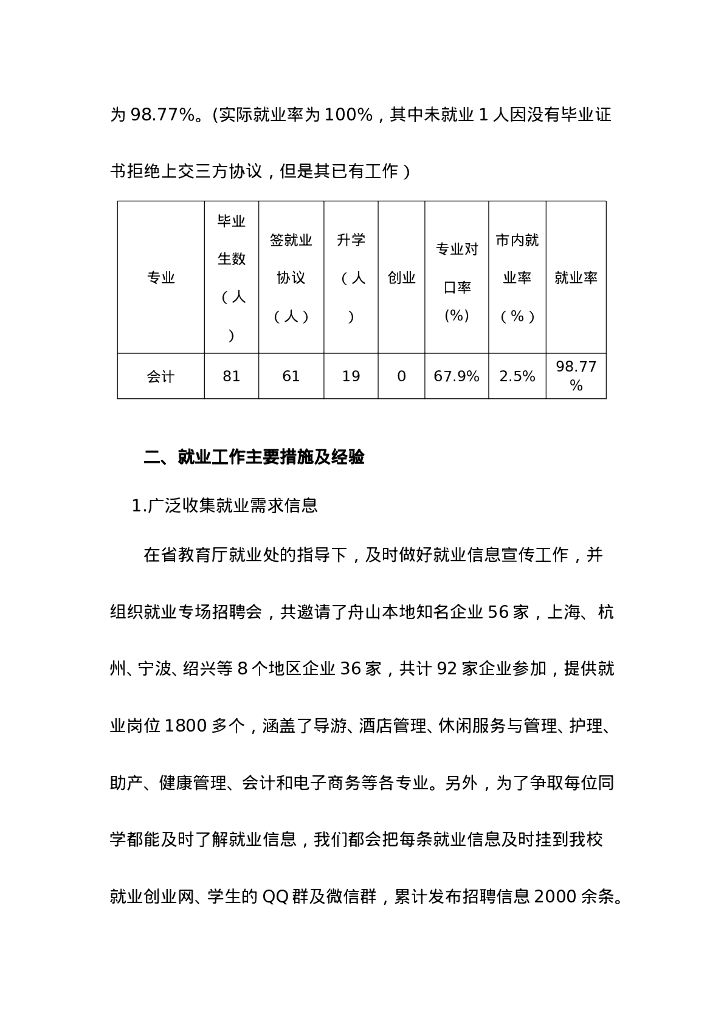 为 98.77%。(实际就业率为 100%，其中未就业 1 人因没有毕业证书拒绝上交三方协议，但是其已有工作）

| 专业 | 毕业生数（人） | 签就业协议（人） | 升学（人） | 创业 | 专业对口率(%) | 市内就业率（%） | 就业率 |
|---|---|---|---|---|---|---|---|
| 会计 | 81 | 61 | 19 | 0 | 67.9% | 2.5% | 98.77% |

二、就业工作主要措施及经验

1.广泛收集就业需求信息

在省教育厅就业处的指导下，及时做好就业信息宣传工作，并组织就业专场招聘会，共邀请了舟山本地知名企业 56 家，上海、杭州、宁波、绍兴等 8 个地区企业 36 家，共计 92 家企业参加，提供就业岗位 1800 多个，涵盖了导游、酒店管理、休闲服务与管理、护理、助产、健康管理、会计和电子商务等各专业。另外，为了争取每位同学都能及时了解就业信息，我们都会把每条就业信息及时挂到我校就业创业网、学生的 QQ 群及微信群，累计发布招聘信息 2000 余条。